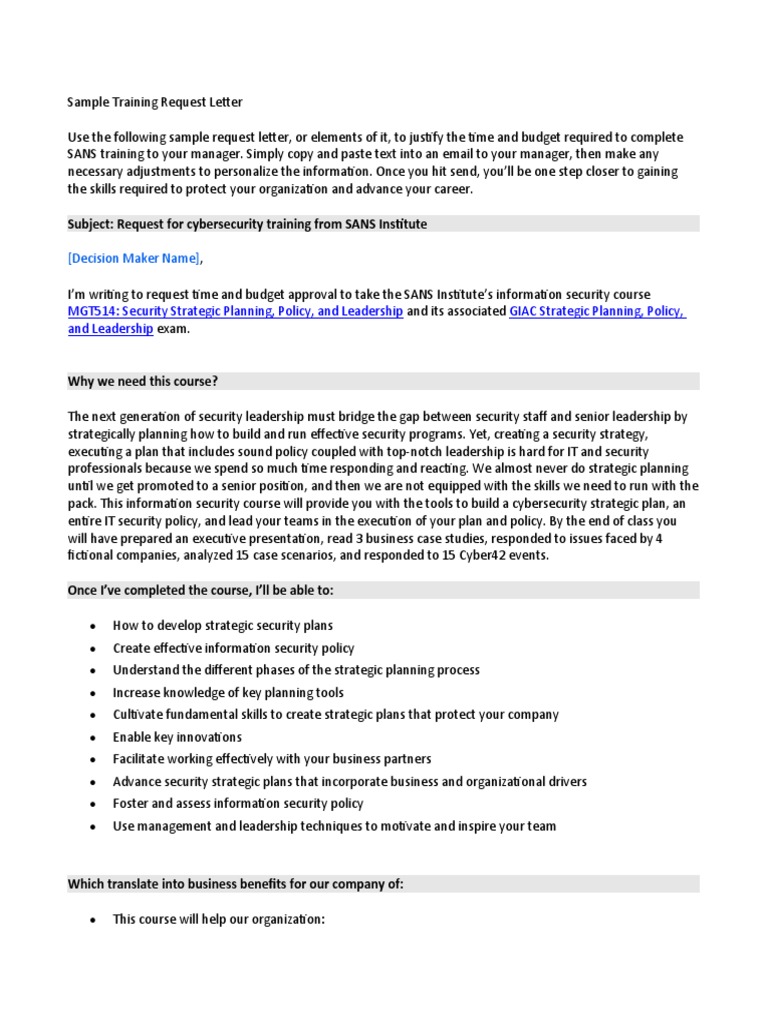 Sample Training Request Letter

Use the following sample request letter, or elements of it, to justify the time and budget required to complete SANS training to your manager. Simply copy and paste text into an email to your manager, then make any necessary adjustments to personalize the information. Once you hit send, you'll be one step closer to gaining the skills required to protect your organization and advance your career.

Subject: Request for cybersecurity training from SANS Institute

[Decision Maker Name],

I'm writing to request time and budget approval to take the SANS Institute's information security course MGT514: Security Strategic Planning, Policy, and Leadership and its associated GIAC Strategic Planning, Policy, and Leadership exam.

Why we need this course?

The next generation of security leadership must bridge the gap between security staff and senior leadership by strategically planning how to build and run effective security programs. Yet, creating a security strategy, executing a plan that includes sound policy coupled with top-notch leadership is hard for IT and security professionals because we spend so much time responding and reacting. We almost never do strategic planning until we get promoted to a senior position, and then we are not equipped with the skills we need to run with the pack. This information security course will provide you with the tools to build a cybersecurity strategic plan, an entire IT security policy, and lead your teams in the execution of your plan and policy. By the end of class you will have prepared an executive presentation, read 3 business case studies, responded to issues faced by 4 fictional companies, analyzed 15 case scenarios, and responded to 15 Cyber42 events.

Once I've completed the course, I'll be able to:

• How to develop strategic security plans
• Create effective information security policy
• Understand the different phases of the strategic planning process
• Increase knowledge of key planning tools
• Cultivate fundamental skills to create strategic plans that protect your company
• Enable key innovations
• Facilitate working effectively with your business partners
• Advance security strategic plans that incorporate business and organizational drivers
• Foster and assess information security policy
• Use management and leadership techniques to motivate and inspire your team

Which translate into business benefits for our company of:

• This course will help our organization: